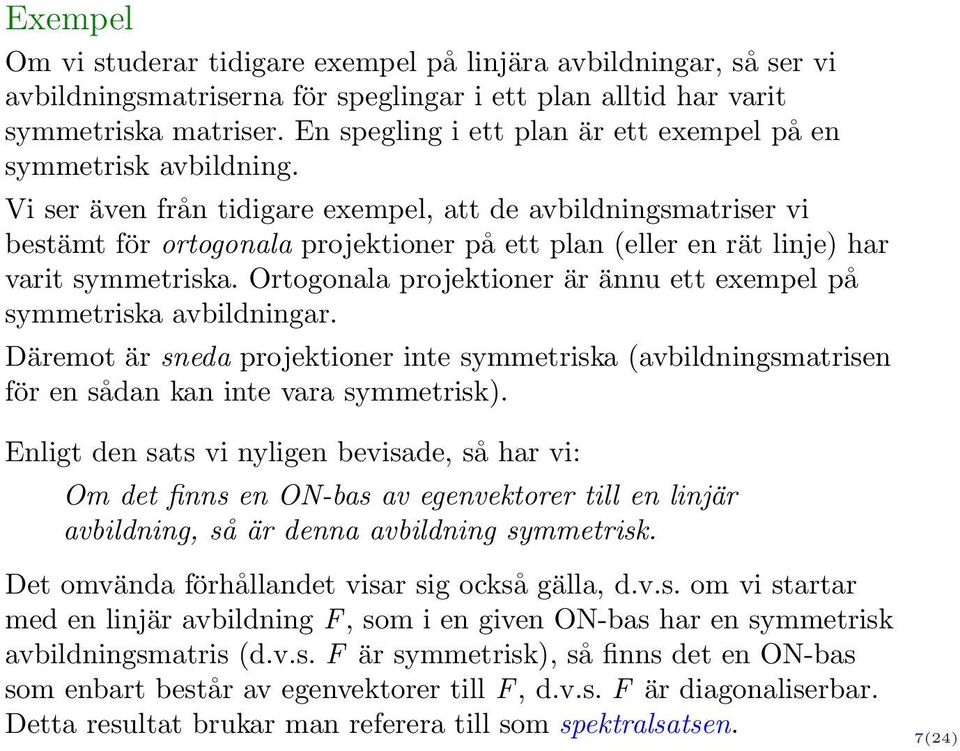 Exempel

Om vi studerar tidigare exempel på linjära avbildningar, så ser vi avbildningsmatriserna för speglingar i ett plan alltid har varit symmetriska matriser. En spegling i ett plan är ett exempel på en symmetrisk avbildning.

Vi ser även från tidigare exempel, att de avbildningsmatriser vi bestämt för ortogonala projektioner på ett plan (eller en rät linje) har varit symmetriska. Ortogonala projektioner är ännu ett exempel på symmetriska avbildningar.

Däremot är sneda projektioner inte symmetriska (avbildningsmatrisen för en sådan kan inte vara symmetrisk).

Enligt den sats vi nyligen bevisade, så har vi:

Om det finns en ON-bas av egenvektorer till en linjär avbildning, så är denna avbildning symmetrisk.

Det omvända förhållandet visar sig också gälla, d.v.s. om vi startar med en linjär avbildning $F$, som i en given ON-bas har en symmetrisk avbildningsmatris (d.v.s. $F$ är symmetrisk), så finns det en ON-bas som enbart består av egenvektorer till $F$, d.v.s. $F$ är diagonaliserbar. Detta resultat brukar man referera till som spektralsatsen.

7(24)